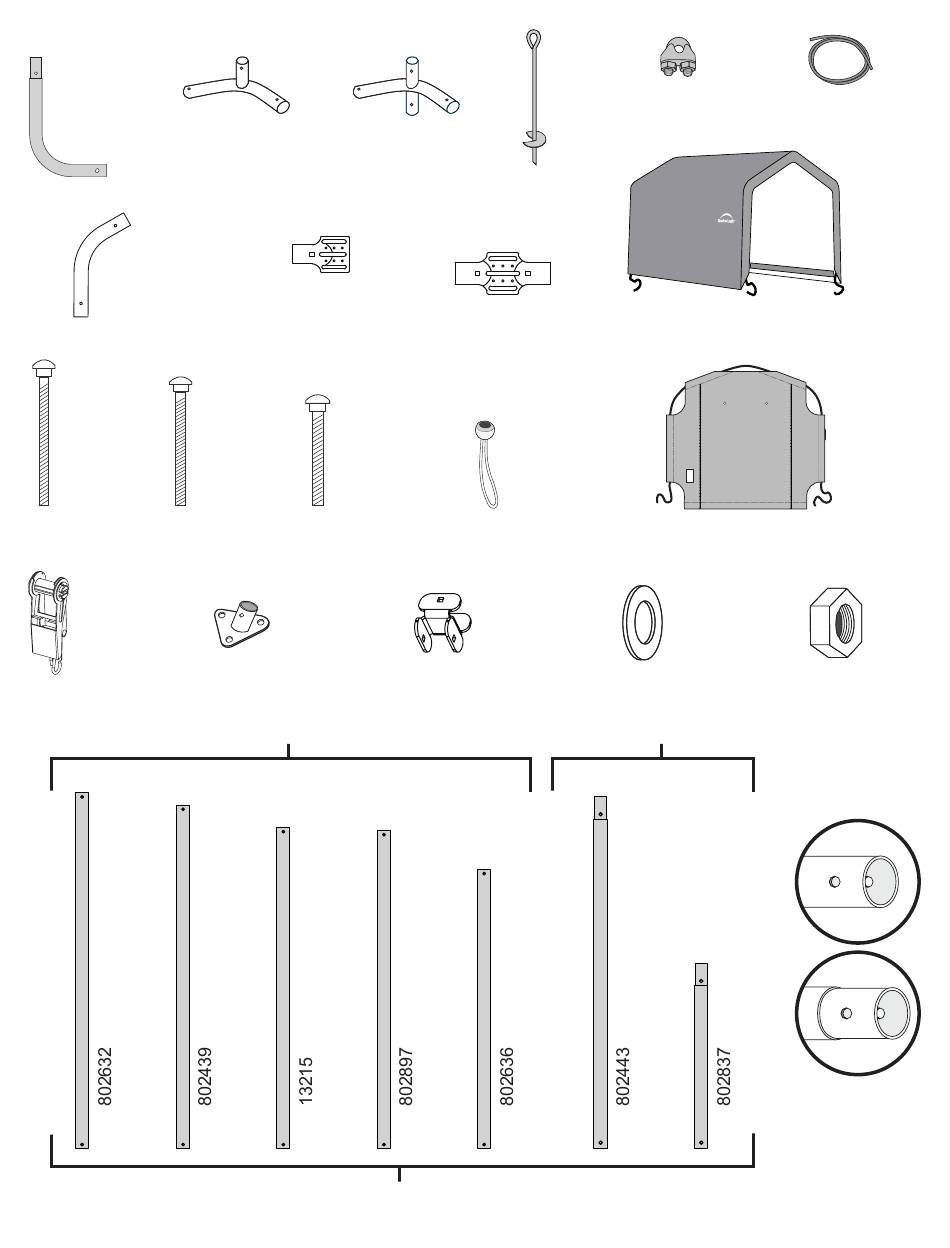 802632

802439

13215

802897

802636

802443

802837